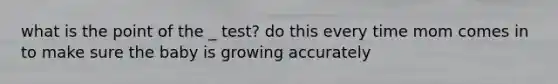 what is the point of the _ test? do this every time mom comes in to make sure the baby is growing accurately